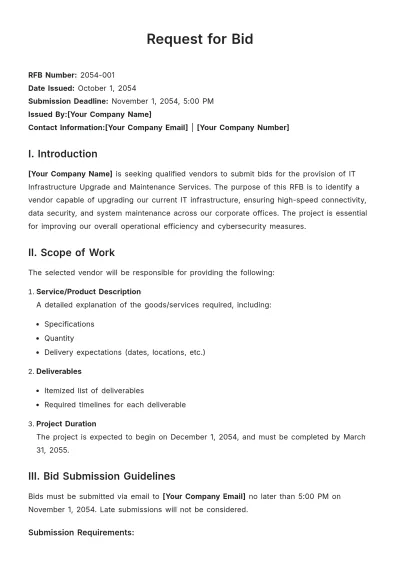 Request for Bid

RFB Number: 2054-001
Date Issued: October 1, 2054
Submission Deadline: November 1, 2054, 5:00 PM
Issued By:[Your Company Name]
Contact Information:[Your Company Email] | [Your Company Number]

I. Introduction

[Your Company Name] is seeking qualified vendors to submit bids for the provision of IT Infrastructure Upgrade and Maintenance Services. The purpose of this RFB is to identify a vendor capable of upgrading our current IT infrastructure, ensuring high-speed connectivity, data security, and system maintenance across our corporate offices. The project is essential for improving our overall operational efficiency and cybersecurity measures.

II. Scope of Work

The selected vendor will be responsible for providing the following:

1. Service/Product Description
A detailed explanation of the goods/services required, including:

• Specifications
• Quantity
• Delivery expectations (dates, locations, etc.)

2. Deliverables

• Itemized list of deliverables
• Required timelines for each deliverable

3. Project Duration
The project is expected to begin on December 1, 2054, and must be completed by March 31, 2055.

III. Bid Submission Guidelines

Bids must be submitted via email to [Your Company Email] no later than 5:00 PM on November 1, 2054. Late submissions will not be considered.

Submission Requirements: